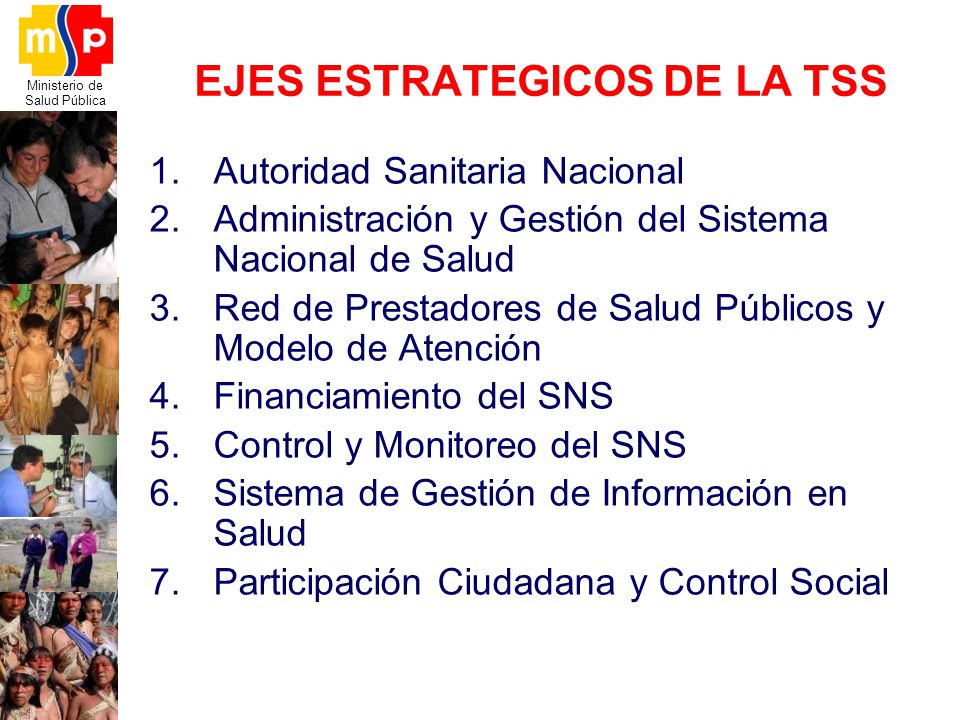 msp
Ministerio de Salud Pública

EJES ESTRATEGICOS DE LA TSS

1. Autoridad Sanitaria Nacional
2. Administración y Gestión del Sistema Nacional de Salud
3. Red de Prestadores de Salud Públicos y Modelo de Atención
4. Financiamiento del SNS
5. Control y Monitoreo del SNS
6. Sistema de Gestión de Información en Salud
7. Participación Ciudadana y Control Social